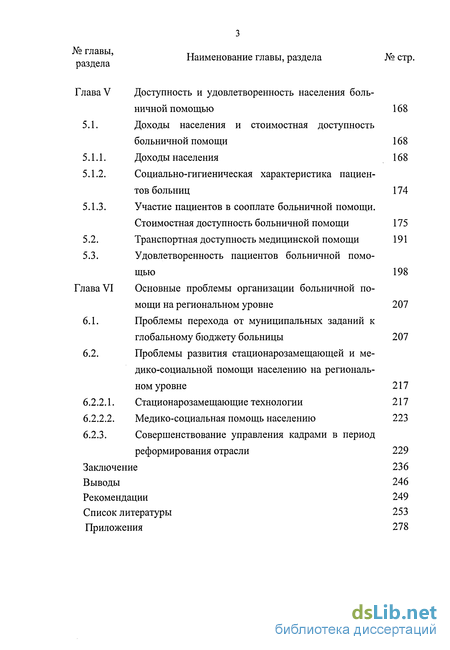 3

| № главы, раздела | Наименование главы, раздела | № стр. |
|---|---|---|
| Глава V | Доступность и удовлетворенность населения больничной помощью | 168 |
| 5.1. | Доходы населения и стоимостная доступность больничной помощи | 168 |
| 5.1.1. | Доходы населения | 168 |
| 5.1.2. | Социально-гигиеническая характеристика пациентов больниц | 174 |
| 5.1.3. | Участие пациентов в сооплате больничной помощи. Стоимостная доступность больничной помощи | 175 |
| 5.2. | Транспортная доступность медицинской помощи | 191 |
| 5.3. | Удовлетворенность пациентов больничной помощью | 198 |
| Глава VI | Основные проблемы организации больничной помощи на региональном уровне | 207 |
| 6.1. | Проблемы перехода от муниципальных заданий к глобальному бюджету больницы | 207 |
| 6.2. | Проблемы развития стационарозамещающей и медико-социальной помощи населению на региональном уровне | 217 |
| 6.2.2.1. | Стационарозамещающие технологии | 217 |
| 6.2.2.2. | Медико-социальная помощь населению | 223 |
| 6.2.3. | Совершенствование управления кадрами в период реформирования отрасли | 229 |
| Заключение | | 236 |
| Выводы | | 246 |
| Рекомендации | | 249 |
| Список литературы | | 253 |
| Приложения | | 278 |

dsLib.net
библиотека диссертаций